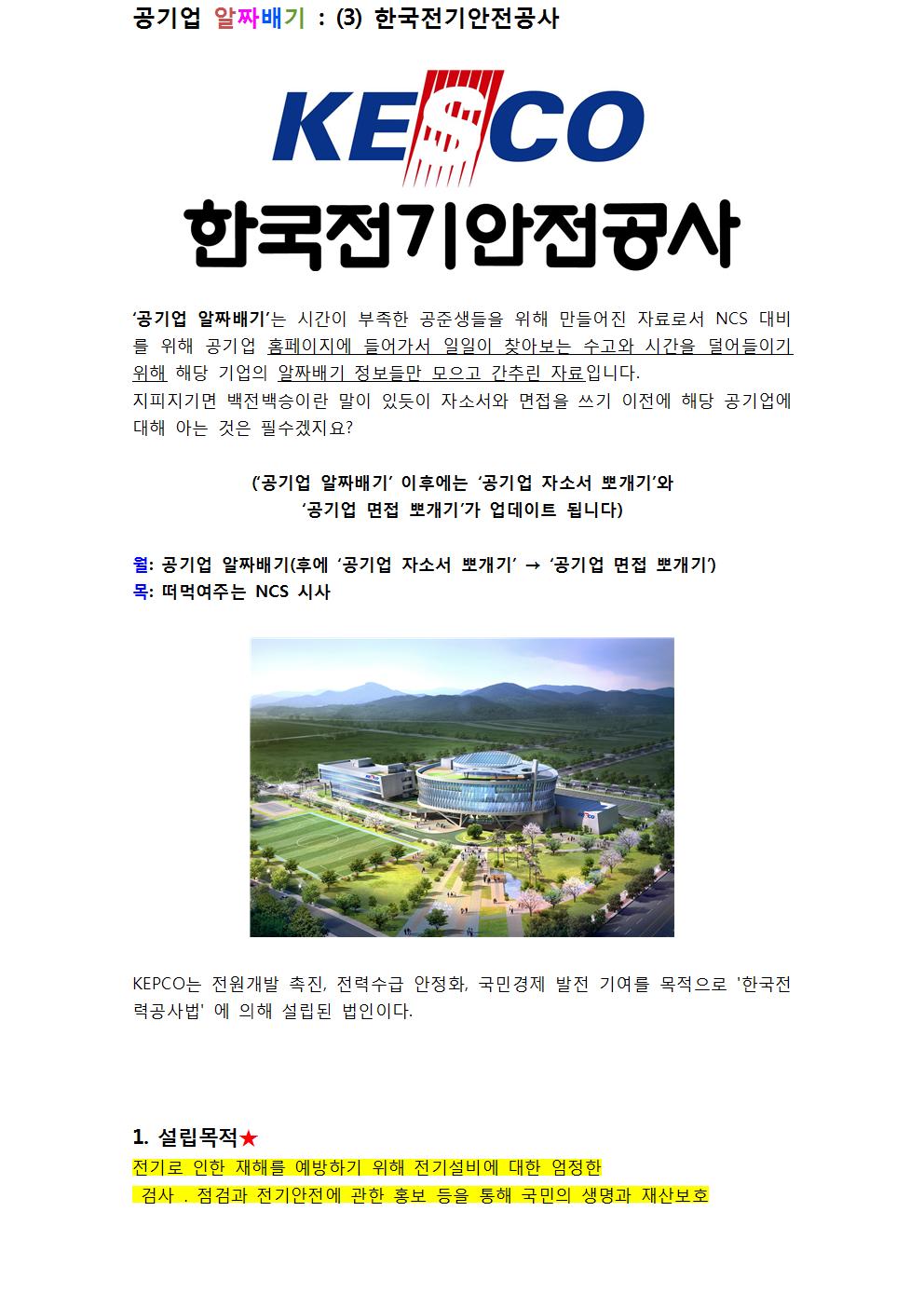 공기업 알짜배기 : (3) 한국전기안전공사

KESCO

한국전기안전공사

'공기업 알짜배기'는 시간이 부족한 공준생들을 위해 만들어진 자료로서 NCS 대비를 위해 공기업 홈페이지에 들어가서 일일이 찾아보는 수고와 시간을 덜어들이기 위해 해당 기업의 알짜배기 정보들만 모으고 간추린 자료입니다.
지피지기면 백전백승이란 말이 있듯이 자소서와 면접을 쓰기 이전에 해당 공기업에 대해 아는 것은 필수겠지요?

('공기업 알짜배기' 이후에는 '공기업 자소서 뽀개기'와
'공기업 면접 뽀개기'가 업데이트 됩니다)

월: 공기업 알짜배기(후에 '공기업 자소서 뽀개기' → '공기업 면접 뽀개기')
목: 떠먹여주는 NCS 시사

KEPCO는 전원개발 촉진, 전력수급 안정화, 국민경제 발전 기여를 목적으로 '한국전력공사법' 에 의해 설립된 법인이다.

1. 설립목적★
전기로 인한 재해를 예방하기 위해 전기설비에 대한 엄정한
검사 . 점검과 전기안전에 관한 홍보 등을 통해 국민의 생명과 재산보호